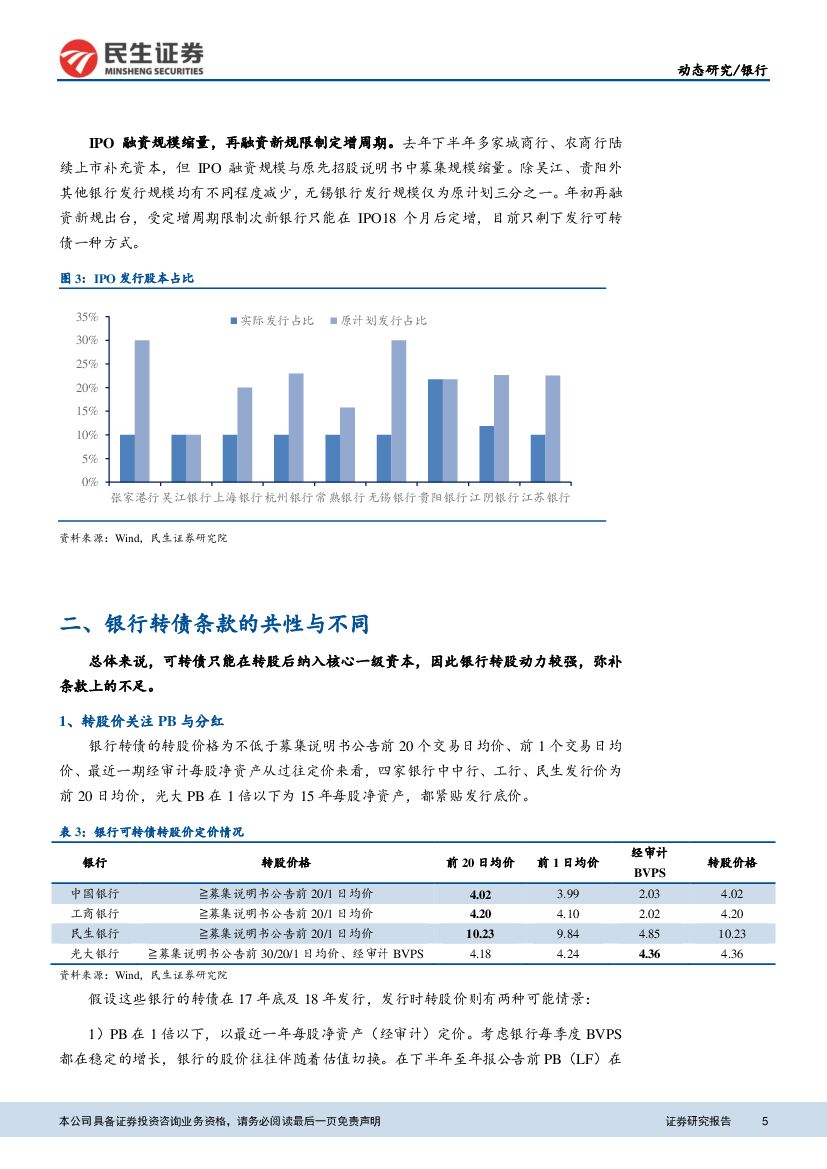 民生证券
MINSHENG SECURITIES

动态研究/银行

IPO 融资规模缩量，再融资新规限制定增周期。去年下半年多家城商行、农商行陆续上市补充资本，但 IPO 融资规模与原先招股说明书中募集规模缩量。除吴江、贵阳外其他银行发行规模均有不同程度减少，无锡银行发行规模仅为原计划三分之一。年初再融资新规出台，受定增周期限制次新银行只能在 IPO18 个月后定增，目前只剩下发行可转债一种方式。

图 3：IPO 发行股本占比

实际发行占比 原计划发行占比

35%
30%
25%
20%
15%
10%
5%
0%

张家港行 吴江银行 上海银行 杭州银行 常熟银行 无锡银行 贵阳银行 江阴银行 江苏银行

资料来源：Wind，民生证券研究院

二、银行转债条款的共性与不同

总体来说，可转债只能在转股后纳入核心一级资本，因此银行转股动力较强，弥补条款上的不足。

1、转股价关注 PB 与分红

银行转债的转股价格为不低于募集说明书公告前 20 个交易日均价、前 1 个交易日均价、最近一期经审计每股净资产从过往定价来看，四家银行中中行、工行、民生发行价为前 20 日均价，光大 PB 在 1 倍以下为 15 年每股净资产，都紧贴发行底价。

表 3：银行可转债转股价定价情况

| 银行 | 转股价格 | 前 20 日均价 | 前 1 日均价 | 经审计 BVPS | 转股价格 |
|---|---|---|---|---|---|
| 中国银行 | ≧募集说明书公告前 20/1 日均价 | 4.02 | 3.99 | 2.03 | 4.02 |
| 工商银行 | ≧募集说明书公告前 20/1 日均价 | 4.20 | 4.10 | 2.02 | 4.20 |
| 民生银行 | ≧募集说明书公告前 20/1 日均价 | 10.23 | 9.84 | 4.85 | 10.23 |
| 光大银行 | ≧募集说明书公告前 30/20/1 日均价、经审计 BVPS | 4.18 | 4.24 | 4.36 | 4.36 |

资料来源：Wind，民生证券研究院

假设这些银行的转债在 17 年底及 18 年发行，发行时转股价则有两种可能情景：

1）PB 在 1 倍以下，以最近一年每股净资产（经审计）定价。考虑银行每季度 BVPS 都在稳定的增长，银行的股价往往伴随着估值切换。在下半年至年报公告前 PB（LF）在

本公司具备证券投资咨询业务资格，请务必阅读最后一页免责声明

证券研究报告 5